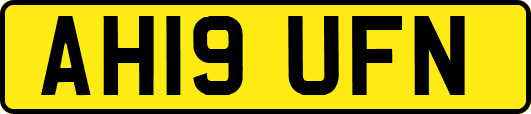 AH19 UFN